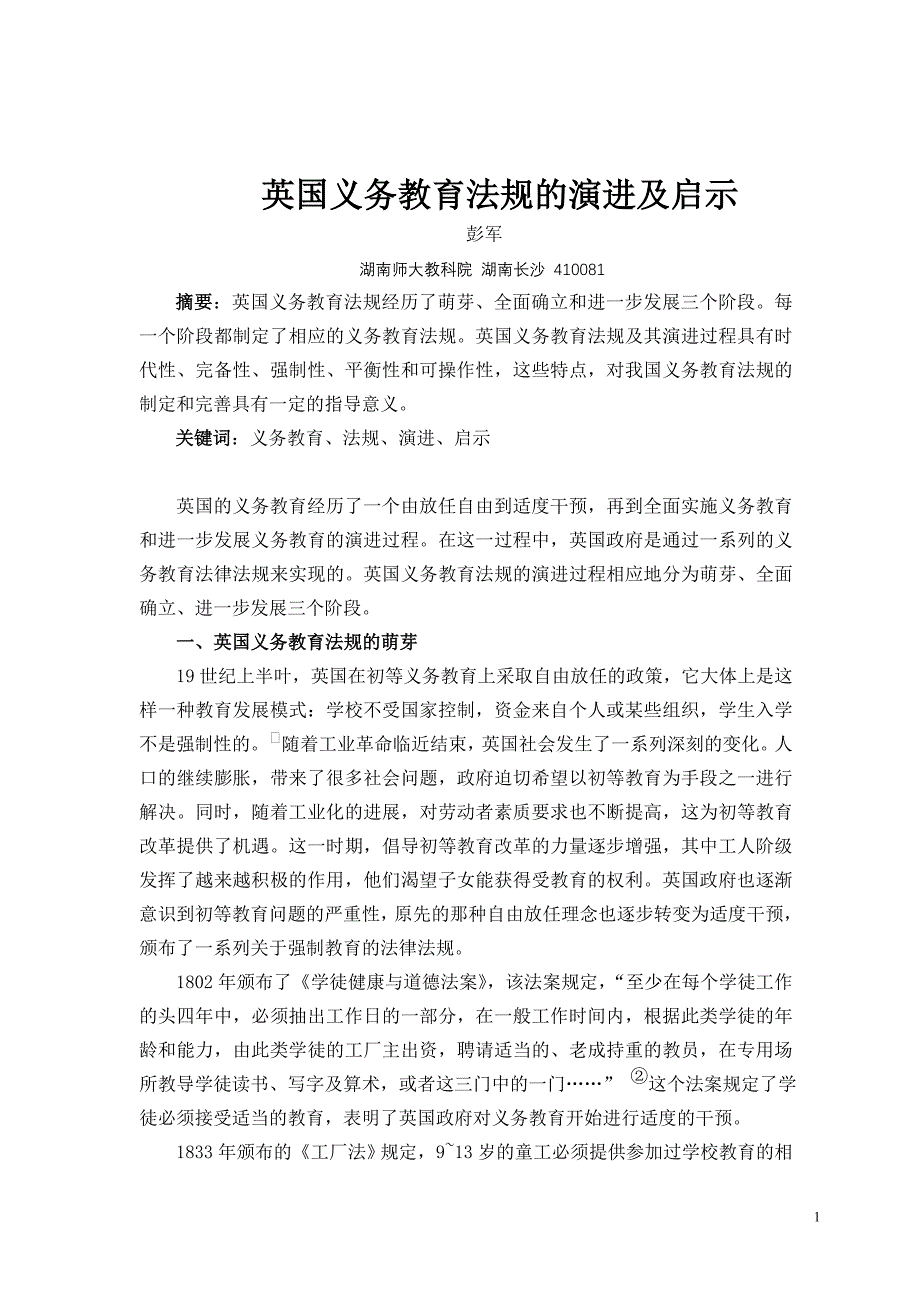 英国义务教育法规的演进及启示

彭军

湖南师大教科院 湖南长沙 410081

摘要：英国义务教育法规经历了萌芽、全面确立和进一步发展三个阶段。每一个阶段都制定了相应的义务教育法规。英国义务教育法规及其演进过程具有时代性、完备性、强制性、平衡性和可操作性，这些特点，对我国义务教育法规的制定和完善具有一定的指导意义。

关键词：义务教育、法规、演进、启示

英国的义务教育经历了一个由放任自由到适度干预，再到全面实施义务教育和进一步发展义务教育的演进过程。在这一过程中，英国政府是通过一系列的义务教育法律法规来实现的。英国义务教育法规的演进过程相应地分为萌芽、全面确立、进一步发展三个阶段。

一、英国义务教育法规的萌芽

19 世纪上半叶，英国在初等义务教育上采取自由放任的政策，它大体上是这样一种教育发展模式：学校不受国家控制，资金来自个人或某些组织，学生入学不是强制性的。随着工业革命临近结束，英国社会发生了一系列深刻的变化。人口的继续膨胀，带来了很多社会问题，政府迫切希望以初等教育为手段之一进行解决。同时，随着工业化的进展，对劳动者素质要求也不断提高，这为初等教育改革提供了机遇。这一时期，倡导初等教育改革的力量逐步增强，其中工人阶级发挥了越来越积极的作用，他们渴望子女能获得受教育的权利。英国政府也逐渐意识到初等教育问题的严重性，原先的那种自由放任理念也逐步转变为适度干预，颁布了一系列关于强制教育的法律法规。

1802 年颁布了《学徒健康与道德法案》，该法案规定，“至少在每个学徒工作的头四年中，必须抽出工作日的一部分，在一般工作时间内，根据此类学徒的年龄和能力，由此类学徒的工厂主出资，聘请适当的、老成持重的教员，在专用场所教导学徒读书、写字及算术，或者这三门中的一门……” ②这个法案规定了学徒必须接受适当的教育，表明了英国政府对义务教育开始进行适度的干预。

1833 年颁布的《工厂法》规定，9~13 岁的童工必须提供参加过学校教育的相

1